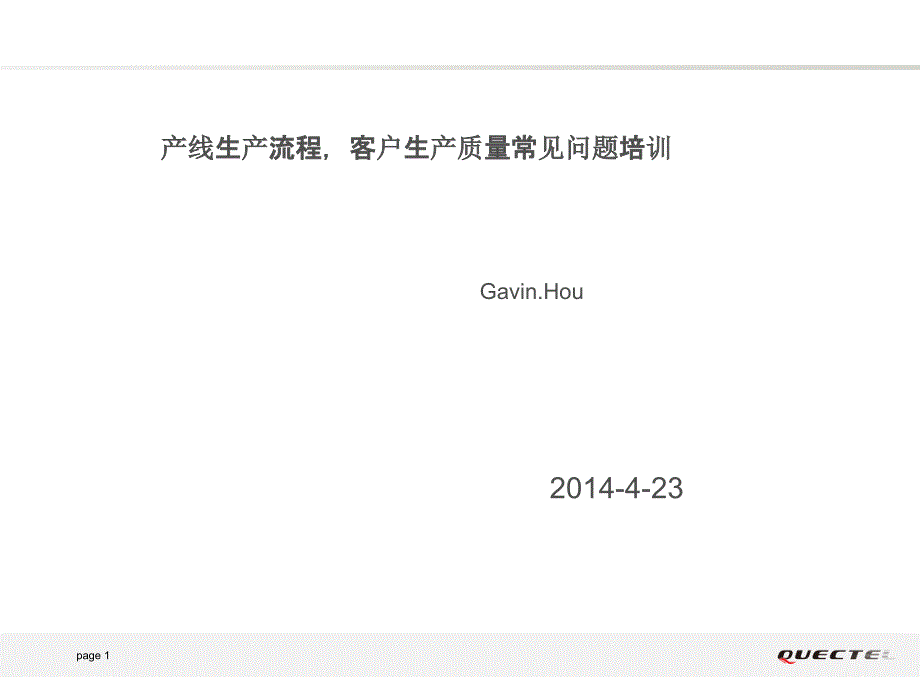 产线生产流程，客户生产质量常见问题培训

Gavin.Hou

2014-4-23

page 1

QUECTEL